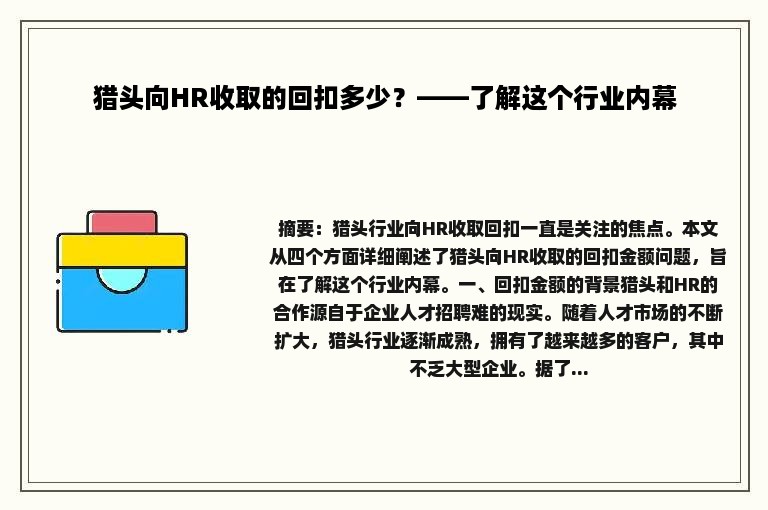 猎头向HR收取的回扣多少？——了解这个行业内幕

摘要：猎头行业向HR收取回扣一直是关注的焦点。本文从四个方面详细阐述了猎头向HR收取的回扣金额问题，旨在了解这个行业内幕。一、回扣金额的背景猎头和HR的合作源自于企业人才招聘难的现实。随着人才市场的不断扩大，猎头行业逐渐成熟，拥有了越来越多的客户，其中不乏大型企业。据了...